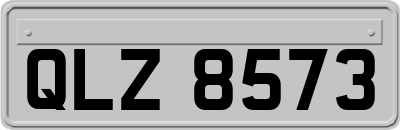 QLZ 8573